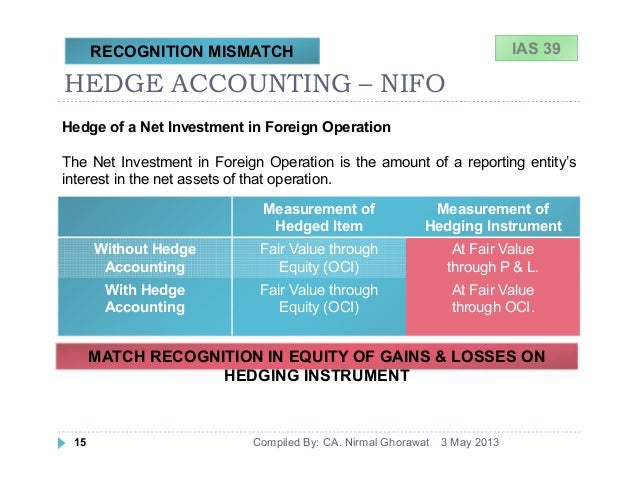 RECOGNITION MISMATCH

IAS 39

HEDGE ACCOUNTING – NIFO

Hedge of a Net Investment in Foreign Operation

The Net Investment in Foreign Operation is the amount of a reporting entity's interest in the net assets of that operation.

| | Measurement of Hedged Item | Measurement of Hedging Instrument |
|---|---|---|
| Without Hedge Accounting | Fair Value through Equity (OCI) | At Fair Value through P & L. |
| With Hedge Accounting | Fair Value through Equity (OCI) | At Fair Value through OCI. |

MATCH RECOGNITION IN EQUITY OF GAINS & LOSSES ON HEDGING INSTRUMENT

15

Compiled By: CA. Nirmal Ghorawat 3 May 2013